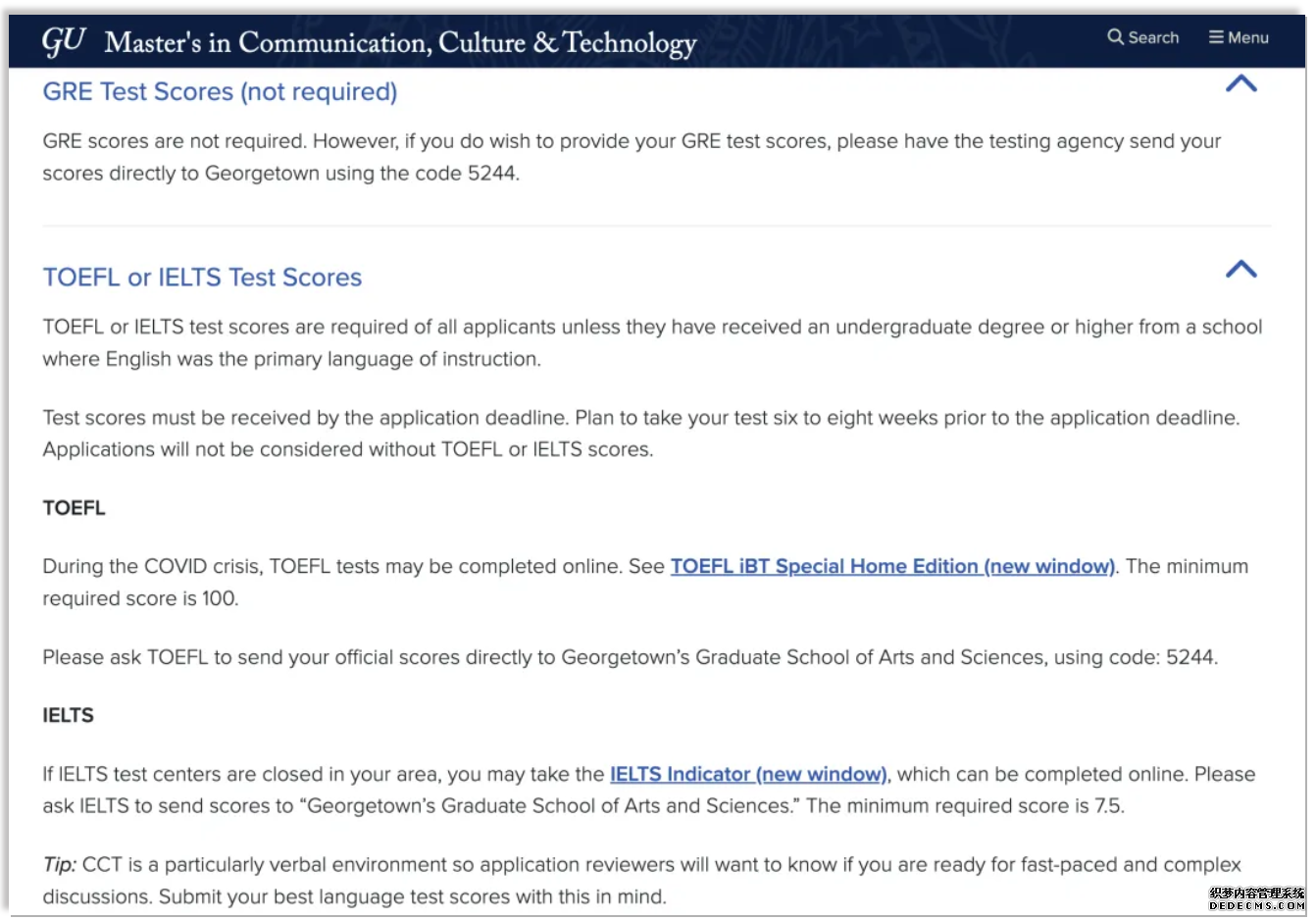 GU Master's in Communication, Culture & Technology

Search

Menu

GRE Test Scores (not required)

GRE scores are not required. However, if you do wish to provide your GRE test scores, please have the testing agency send your scores directly to Georgetown using the code 5244.

TOEFL or IELTS Test Scores

TOEFL or IELTS test scores are required of all applicants unless they have received an undergraduate degree or higher from a school where English was the primary language of instruction.

Test scores must be received by the application deadline. Plan to take your test six to eight weeks prior to the application deadline. Applications will not be considered without TOEFL or IELTS scores.

TOEFL

During the COVID crisis, TOEFL tests may be completed online. See TOEFL iBT Special Home Edition (new window). The minimum required score is 100.

Please ask TOEFL to send your official scores directly to Georgetown's Graduate School of Arts and Sciences, using code: 5244.

IELTS

If IELTS test centers are closed in your area, you may take the IELTS Indicator (new window), which can be completed online. Please ask IELTS to send scores to "Georgetown's Graduate School of Arts and Sciences." The minimum required score is 7.5.

Tip: CCT is a particularly verbal environment so application reviewers will want to know if you are ready for fast-paced and complex discussions. Submit your best language test scores with this in mind.

织梦内容管理系统
DEDECMS.COM